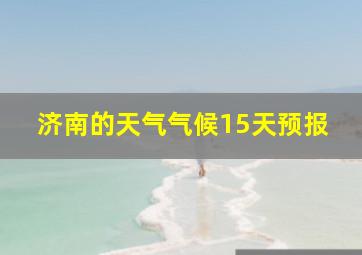 济南的天气气候15天预报